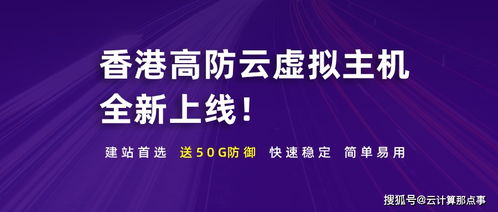 香港高防云虚拟主机
全新上线！

建站首选 送50G防御 快速稳定 简单易用

搜狐号@云计算那点事